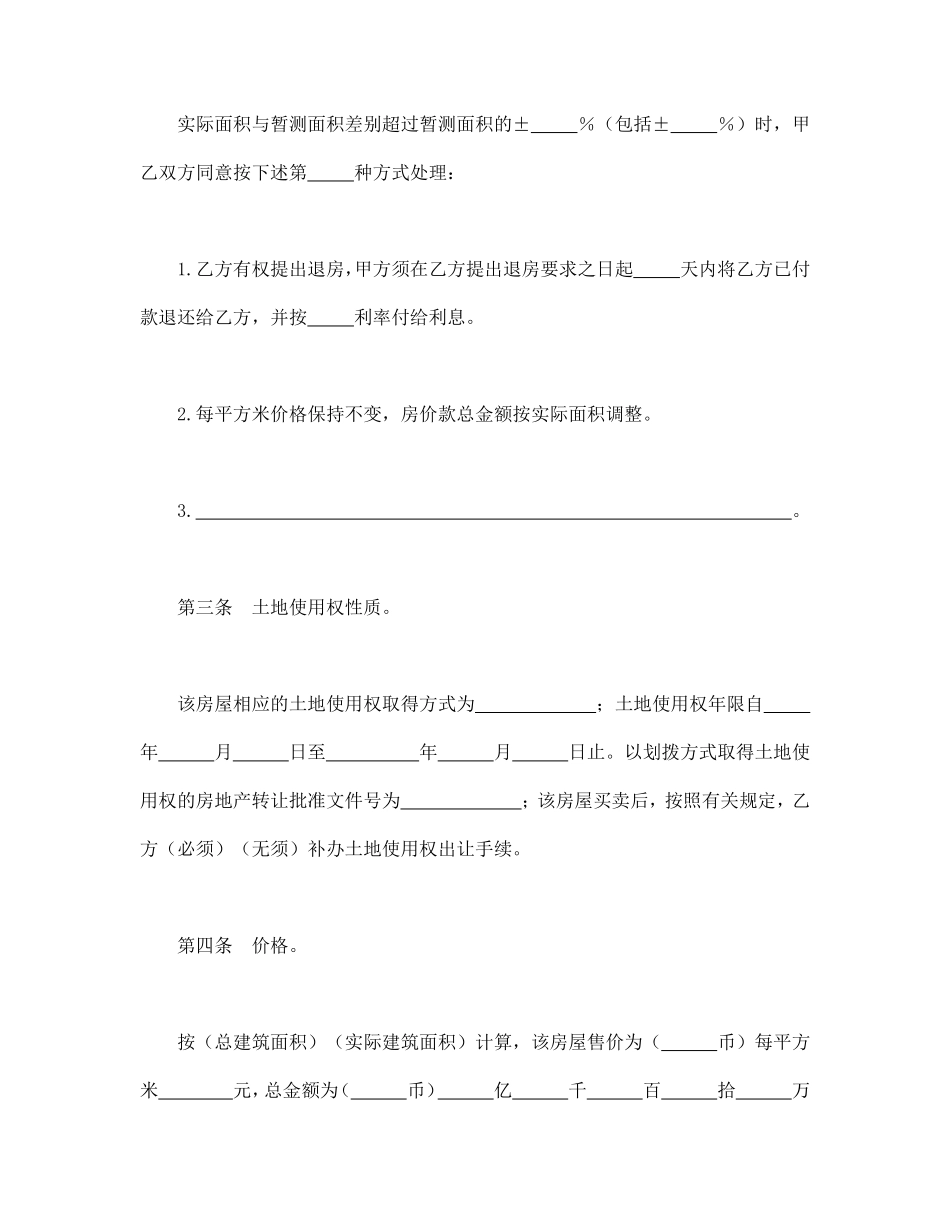 实际面积与暂测面积差别超过暂测面积的±_____%（包括±_____%）时，甲乙双方同意按下述第_____种方式处理：

1.乙方有权提出退房，甲方须在乙方提出退房要求之日起_____天内将乙方已付款退还给乙方，并按_____利率付给利息。

2.每平方米价格保持不变，房价款总金额按实际面积调整。

3.________________________________________________________________。

第三条　土地使用权性质。

该房屋相应的土地使用权取得方式为_____________；土地使用权年限自_____年______月______日至__________年______月______日止。以划拨方式取得土地使用权的房地产转让批准文件号为_____________；该房屋买卖后，按照有关规定，乙方（必须）（无须）补办土地使用权出让手续。

第四条　价格。

按（总建筑面积）（实际建筑面积）计算，该房屋售价为（______币）每平方米________元，总金额为（______币）______亿______千______百______拾______万